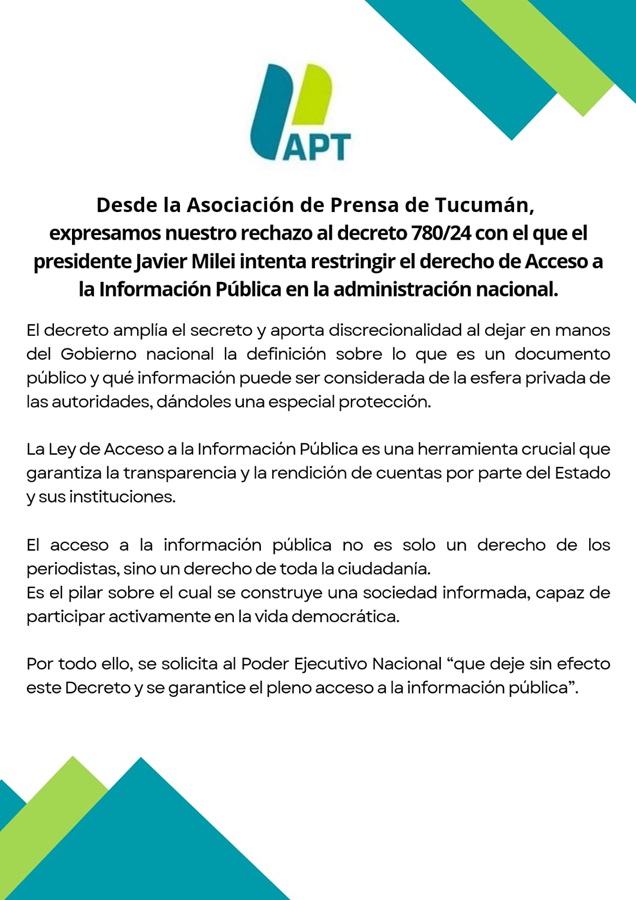 APT

Desde la Asociación de Prensa de Tucumán, expresamos nuestro rechazo al decreto 780/24 con el que el presidente Javier Milei intenta restringir el derecho de Acceso a la Información Pública en la administración nacional.

El decreto amplía el secreto y aporta discrecionalidad al dejar en manos del Gobierno nacional la definición sobre lo que es un documento público y qué información puede ser considerada de la esfera privada de las autoridades, dándoles una especial protección.

La Ley de Acceso a la Información Pública es una herramienta crucial que garantiza la transparencia y la rendición de cuentas por parte del Estado y sus instituciones.

El acceso a la información pública no es solo un derecho de los periodistas, sino un derecho de toda la ciudadanía.
Es el pilar sobre el cual se construye una sociedad informada, capaz de participar activamente en la vida democrática.

Por todo ello, se solicita al Poder Ejecutivo Nacional “que deje sin efecto este Decreto y se garantice el pleno acceso a la información pública”.